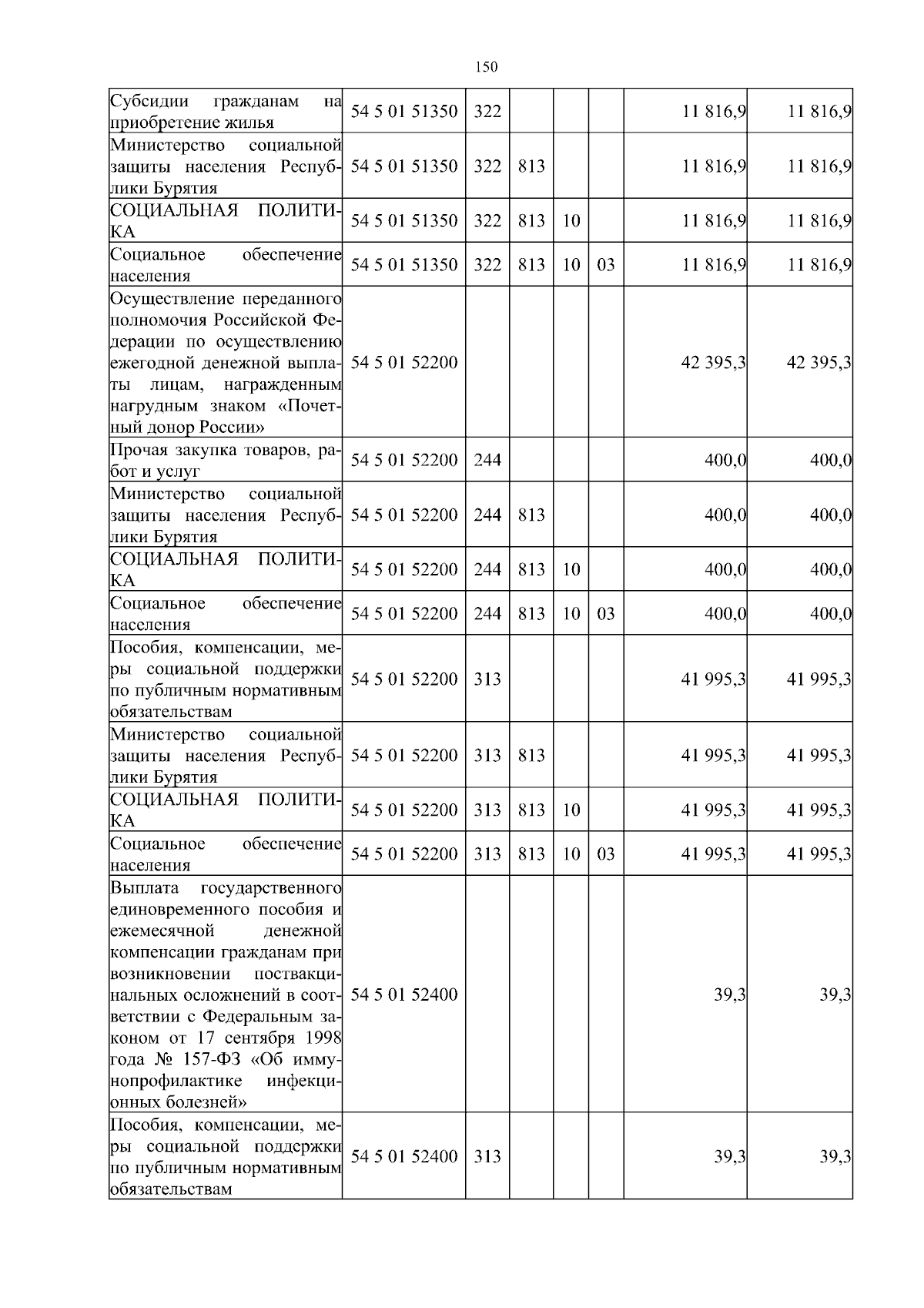 150

| | | | | | | | |
|---|---|---|---|---|---|---|---|
| Субсидии гражданам на приобретение жилья | 54 5 01 51350 | 322 | | | | 11 816,9 | 11 816,9 |
| Министерство социальной защиты населения Республики Бурятия | 54 5 01 51350 | 322 | 813 | | | 11 816,9 | 11 816,9 |
| СОЦИАЛЬНАЯ ПОЛИТИКА | 54 5 01 51350 | 322 | 813 | 10 | | 11 816,9 | 11 816,9 |
| Социальное обеспечение населения | 54 5 01 51350 | 322 | 813 | 10 | 03 | 11 816,9 | 11 816,9 |
| Осуществление переданного полномочия Российской Федерации по осуществлению ежегодной денежной выплаты лицам, награжденным нагрудным знаком «Почетный донор России» | 54 5 01 52200 | | | | | 42 395,3 | 42 395,3 |
| Прочая закупка товаров, работ и услуг | 54 5 01 52200 | 244 | | | | 400,0 | 400,0 |
| Министерство социальной защиты населения Республики Бурятия | 54 5 01 52200 | 244 | 813 | | | 400,0 | 400,0 |
| СОЦИАЛЬНАЯ ПОЛИТИКА | 54 5 01 52200 | 244 | 813 | 10 | | 400,0 | 400,0 |
| Социальное обеспечение населения | 54 5 01 52200 | 244 | 813 | 10 | 03 | 400,0 | 400,0 |
| Пособия, компенсации, меры социальной поддержки по публичным нормативным обязательствам | 54 5 01 52200 | 313 | | | | 41 995,3 | 41 995,3 |
| Министерство социальной защиты населения Республики Бурятия | 54 5 01 52200 | 313 | 813 | | | 41 995,3 | 41 995,3 |
| СОЦИАЛЬНАЯ ПОЛИТИКА | 54 5 01 52200 | 313 | 813 | 10 | | 41 995,3 | 41 995,3 |
| Социальное обеспечение населения | 54 5 01 52200 | 313 | 813 | 10 | 03 | 41 995,3 | 41 995,3 |
| Выплата государственного единовременного пособия и ежемесячной денежной компенсации гражданам при возникновении поствакцинальных осложнений в соответствии с Федеральным законом от 17 сентября 1998 года № 157-ФЗ «Об иммунопрофилактике инфекционных болезней» | 54 5 01 52400 | | | | | 39,3 | 39,3 |
| Пособия, компенсации, меры социальной поддержки по публичным нормативным обязательствам | 54 5 01 52400 | 313 | | | | 39,3 | 39,3 |